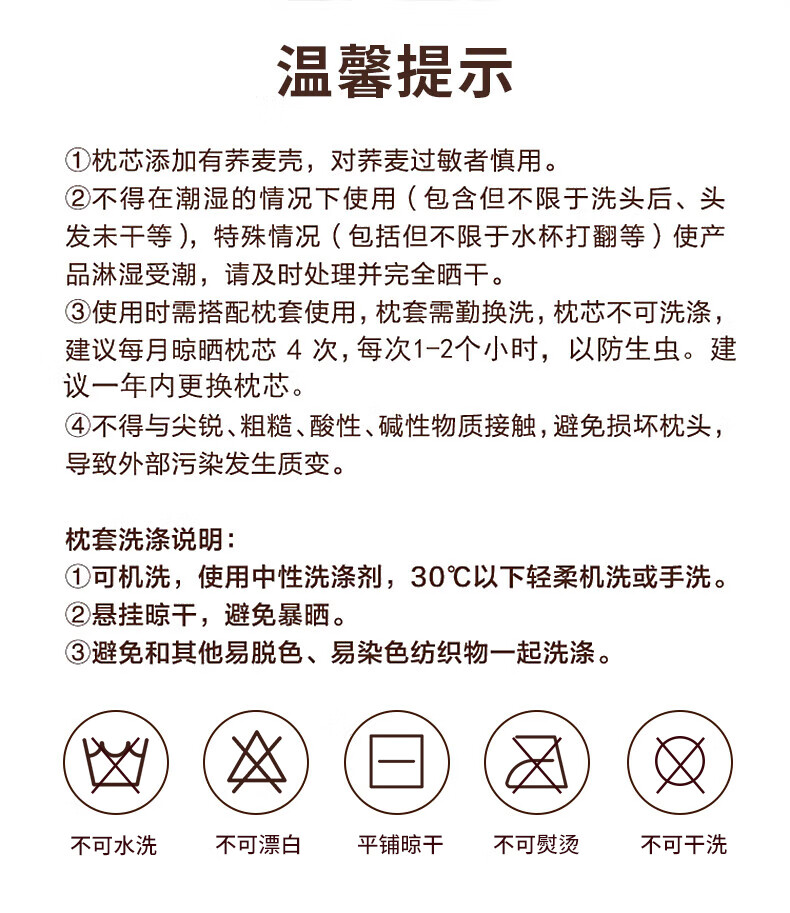 温馨提示

①枕芯添加有荞麦壳，对荞麦过敏者慎用。
②不得在潮湿的情况下使用（包含但不限于洗头后、头发未干等），特殊情况（包括但不限于水杯打翻等）使产品淋湿受潮，请及时处理并完全晒干。
③使用时需搭配枕套使用，枕套需勤换洗，枕芯不可洗涤，建议每月晾晒枕芯 4 次，每次1-2个小时，以防生虫。建议一年内更换枕芯。
④不得与尖锐、粗糙、酸性、碱性物质接触，避免损坏枕头，导致外部污染发生质变。

枕套洗涤说明：
①可机洗，使用中性洗涤剂，30℃以下轻柔机洗或手洗。
②悬挂晾干，避免暴晒。
③避免和其他易脱色、易染色纺织物一起洗涤。

不可水洗
不可漂白
平铺晾干
不可熨烫
不可干洗